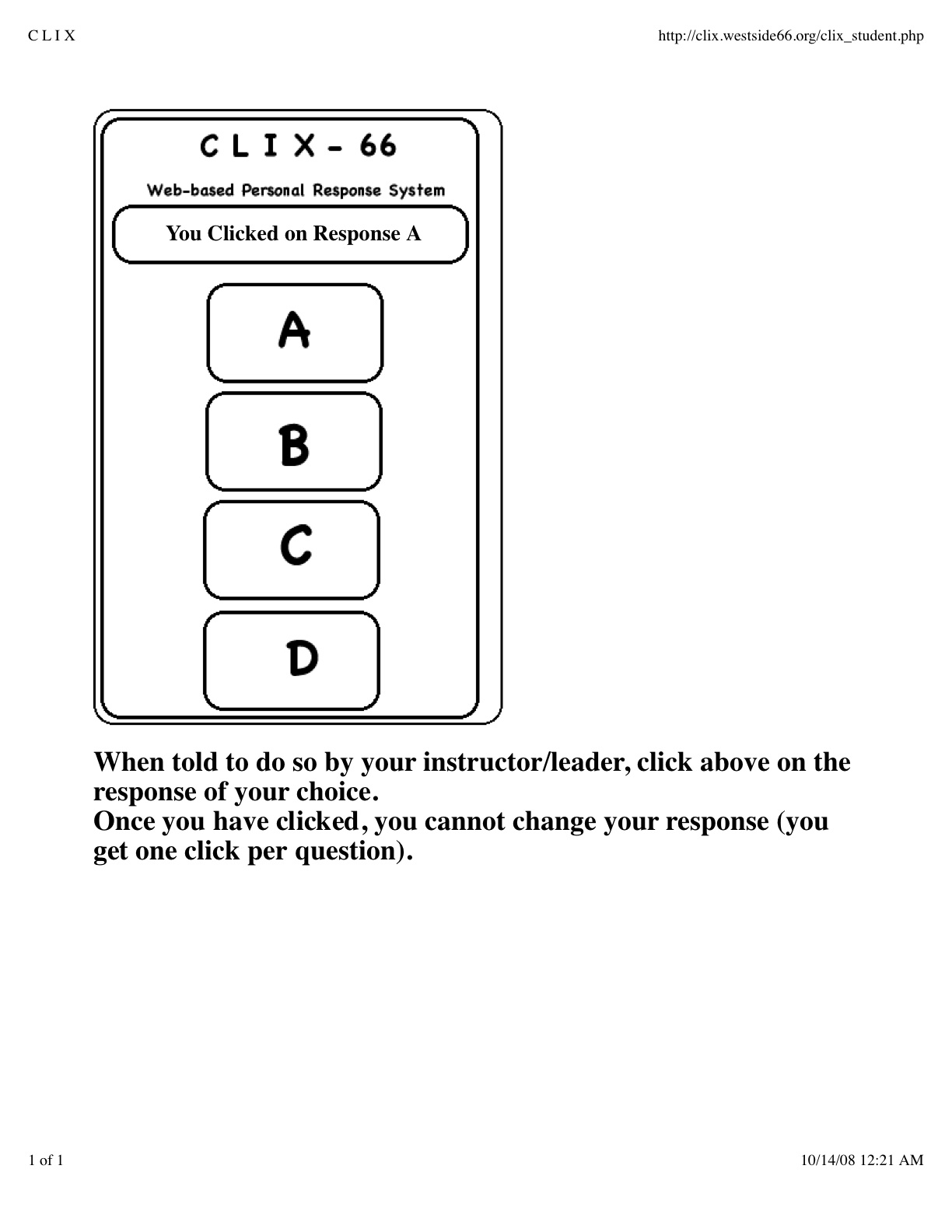 C L I X

http://clix.westside66.org/clix_student.php

C L I X - 66

Web-based Personal Response System

You Clicked on Response A

A

B

C

D

When told to do so by your instructor/leader, click above on the response of your choice.
Once you have clicked, you cannot change your response (you get one click per question).

1 of 1

10/14/08 12:21 AM